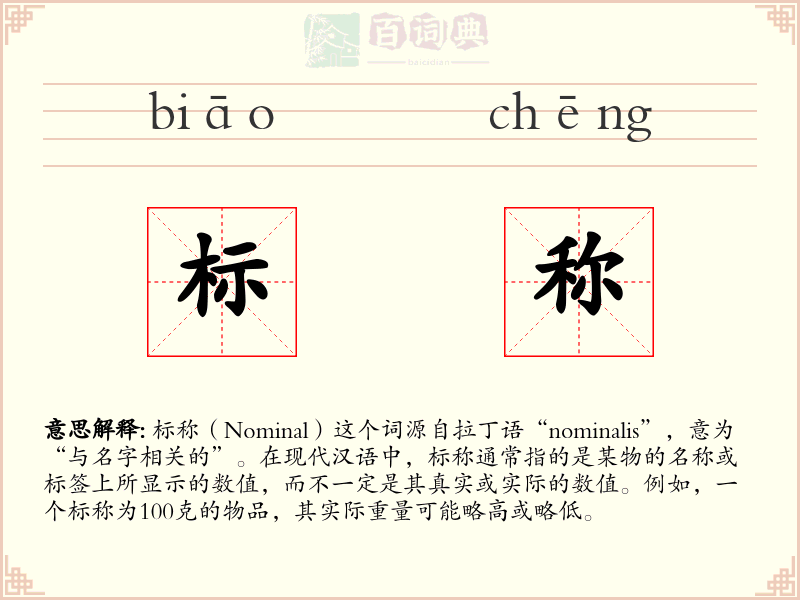 百词典
baicidian

bi ā o　　ch ē ng

标　　称

意思解释: 标称（Nominal）这个词源自拉丁语“nominalis”，意为“与名字相关的”。在现代汉语中，标称通常指的是某物的名称或标签上所显示的数值，而不一定是其真实或实际的数值。例如，一个标称为100克的物品，其实际重量可能略高或略低。